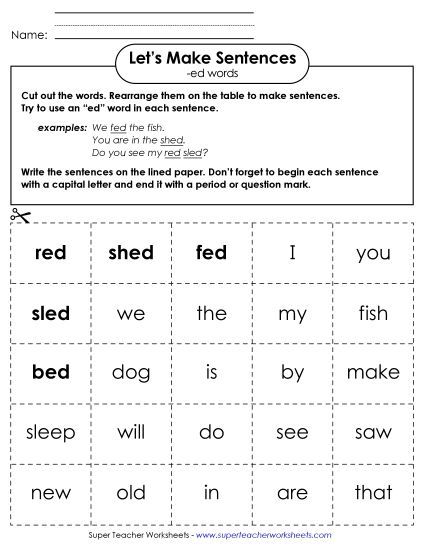 Name:

Let's Make Sentences
-ed words

Cut out the words. Rearrange them on the table to make sentences. Try to use an "ed" word in each sentence.

examples: We fed the fish.
You are in the shed.
Do you see my red sled?

Write the sentences on the lined paper. Don't forget to begin each sentence with a capital letter and end it with a period or question mark.

| red | shed | fed | I | you |
|---|---|---|---|---|
| sled | we | the | my | fish |
| bed | dog | is | by | make |
| sleep | will | do | see | saw |
| new | old | in | are | that |

Super Teacher Worksheets - www.superteacherworksheets.com